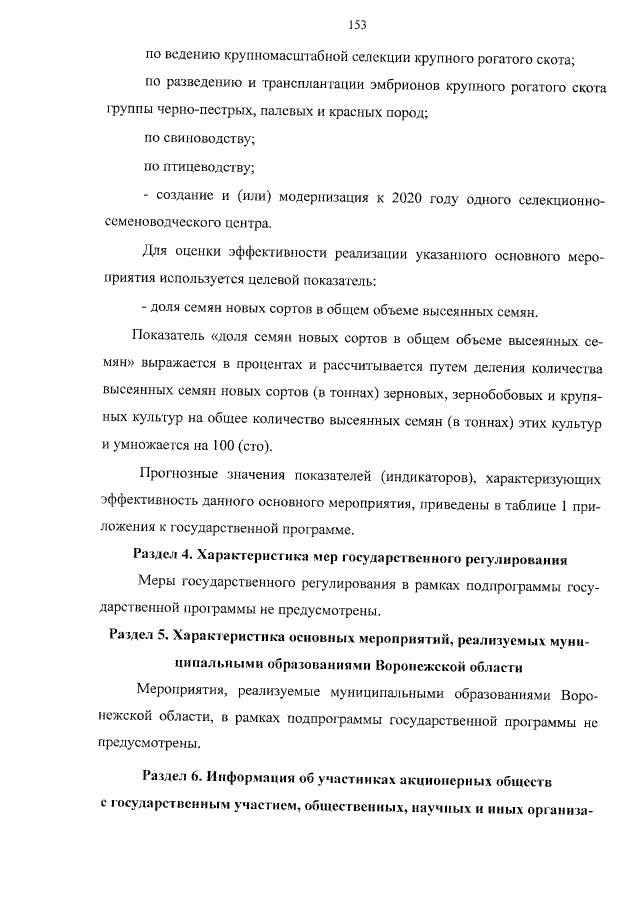 153

по ведению крупномасштабной селекции крупного рогатого скота;

по разведению и трансплантации эмбрионов крупного рогатого скота группы черно-пестрых, палевых и красных пород;

по свиноводству;

по птицеводству;

- создание и (или) модернизация к 2020 году одного селекционно-семеноводческого центра.

Для оценки эффективности реализации указанного основного мероприятия используется целевой показатель:

- доля семян новых сортов в общем объеме высеянных семян.

Показатель «доля семян новых сортов в общем объеме высеянных семян» выражается в процентах и рассчитывается путем деления количества высеянных семян новых сортов (в тоннах) зерновых, зернобобовых и крупяных культур на общее количество высеянных семян (в тоннах) этих культур и умножается на 100 (сто).

Прогнозные значения показателей (индикаторов), характеризующих эффективность данного основного мероприятия, приведены в таблице 1 приложения к государственной программе.

Раздел 4. Характеристика мер государственного регулирования

Меры государственного регулирования в рамках подпрограммы государственной программы не предусмотрены.

Раздел 5. Характеристика основных мероприятий, реализуемых муниципальными образованиями Воронежской области

Мероприятия, реализуемые муниципальными образованиями Воронежской области, в рамках подпрограммы государственной программы не предусмотрены.

Раздел 6. Информация об участниках акционерных обществ с государственным участием, общественных, научных и иных организа-